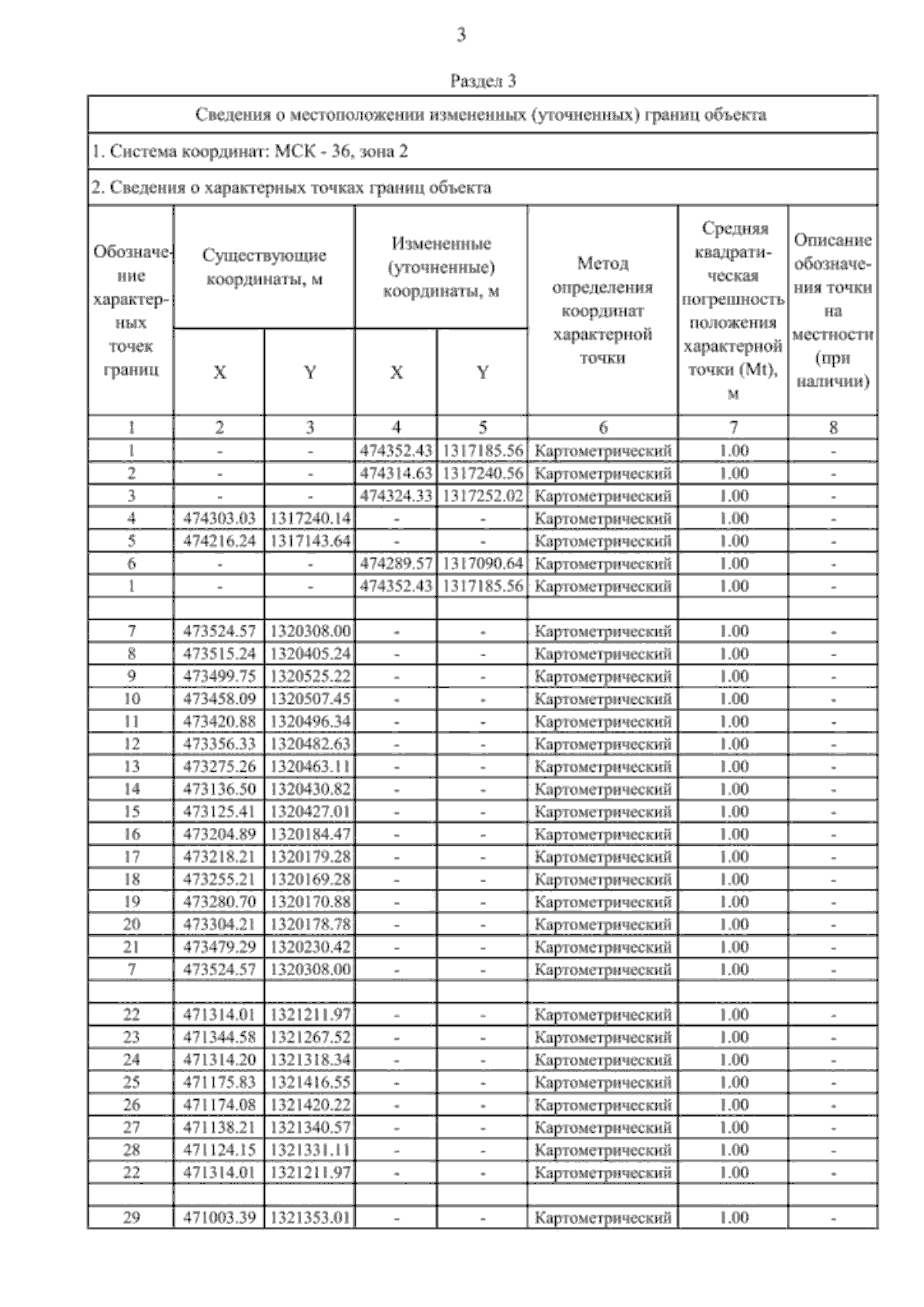 3

Раздел 3

Сведения о местоположении измененных (уточненных) границ объекта

1. Система координат: МСК - 36, зона 2

2. Сведения о характерных точках границ объекта

| Обозначение характерных точек границ | Существующие координаты, м X | Существующие координаты, м Y | Измененные (уточненные) координаты, м X | Измененные (уточненные) координаты, м Y | Метод определения координат характерной точки | Средняя квадратическая погрешность положения характерной точки (Mt), м | Описание обозначения точки на местности (при наличии) |
|---|---|---|---|---|---|---|---|
| 1 | 2 | 3 | 4 | 5 | 6 | 7 | 8 |
| 1 | - | - | 474352.43 | 1317185.56 | Картометрический | 1.00 | - |
| 2 | - | - | 474314.63 | 1317240.56 | Картометрический | 1.00 | - |
| 3 | - | - | 474324.33 | 1317252.02 | Картометрический | 1.00 | - |
| 4 | 474303.03 | 1317240.14 | - | - | Картометрический | 1.00 | - |
| 5 | 474216.24 | 1317143.64 | - | - | Картометрический | 1.00 | - |
| 6 | - | - | 474289.57 | 1317090.64 | Картометрический | 1.00 | - |
| 1 | - | - | 474352.43 | 1317185.56 | Картометрический | 1.00 | - |
| | | | | | | | |
| 7 | 473524.57 | 1320308.00 | - | - | Картометрический | 1.00 | - |
| 8 | 473515.24 | 1320405.24 | - | - | Картометрический | 1.00 | - |
| 9 | 473499.75 | 1320525.22 | - | - | Картометрический | 1.00 | - |
| 10 | 473458.09 | 1320507.45 | - | - | Картометрический | 1.00 | - |
| 11 | 473420.88 | 1320496.34 | - | - | Картометрический | 1.00 | - |
| 12 | 473356.33 | 1320482.63 | - | - | Картометрический | 1.00 | - |
| 13 | 473275.26 | 1320463.11 | - | - | Картометрический | 1.00 | - |
| 14 | 473136.50 | 1320430.82 | - | - | Картометрический | 1.00 | - |
| 15 | 473125.41 | 1320427.01 | - | - | Картометрический | 1.00 | - |
| 16 | 473204.89 | 1320184.47 | - | - | Картометрический | 1.00 | - |
| 17 | 473218.21 | 1320179.28 | - | - | Картометрический | 1.00 | - |
| 18 | 473255.21 | 1320169.28 | - | - | Картометрический | 1.00 | - |
| 19 | 473280.70 | 1320170.88 | - | - | Картометрический | 1.00 | - |
| 20 | 473304.21 | 1320178.78 | - | - | Картометрический | 1.00 | - |
| 21 | 473479.29 | 1320230.42 | - | - | Картометрический | 1.00 | - |
| 7 | 473524.57 | 1320308.00 | - | - | Картометрический | 1.00 | - |
| | | | | | | | |
| 22 | 471314.01 | 1321211.97 | - | - | Картометрический | 1.00 | - |
| 23 | 471344.58 | 1321267.52 | - | - | Картометрический | 1.00 | - |
| 24 | 471314.20 | 1321318.34 | - | - | Картометрический | 1.00 | - |
| 25 | 471175.83 | 1321416.55 | - | - | Картометрический | 1.00 | - |
| 26 | 471174.08 | 1321420.22 | - | - | Картометрический | 1.00 | - |
| 27 | 471138.21 | 1321340.57 | - | - | Картометрический | 1.00 | - |
| 28 | 471124.15 | 1321331.11 | - | - | Картометрический | 1.00 | - |
| 22 | 471314.01 | 1321211.97 | - | - | Картометрический | 1.00 | - |
| | | | | | | | |
| 29 | 471003.39 | 1321353.01 | - | - | Картометрический | 1.00 | - |